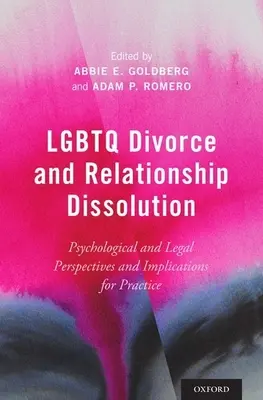 Edited by
ABBIE E. GOLDBERG
and ADAM P. ROMERO

LGBTQ Divorce and Relationship Dissolution

Psychological and Legal Perspectives and Implications for Practice

OXFORD